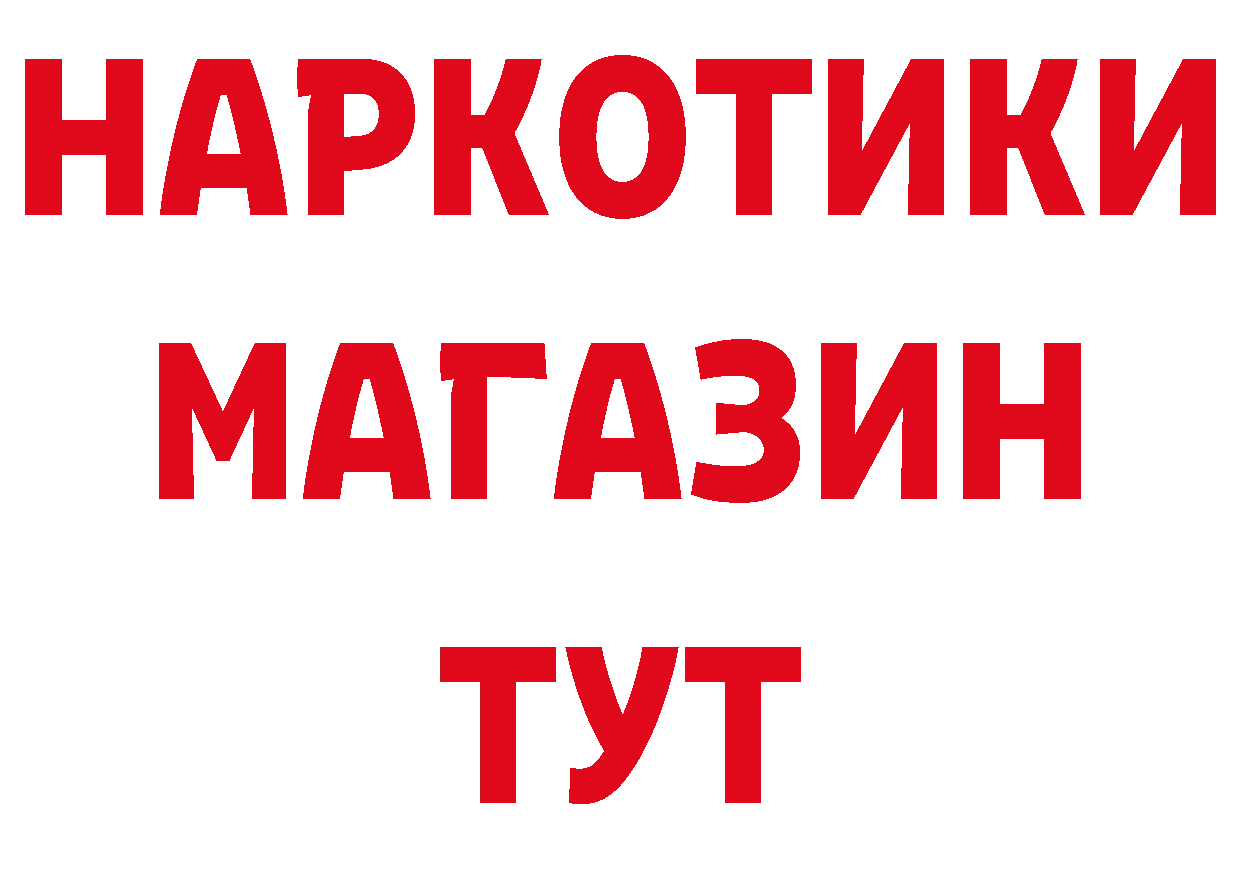 НАРКОТИКИ МАГАЗИН ТУТ